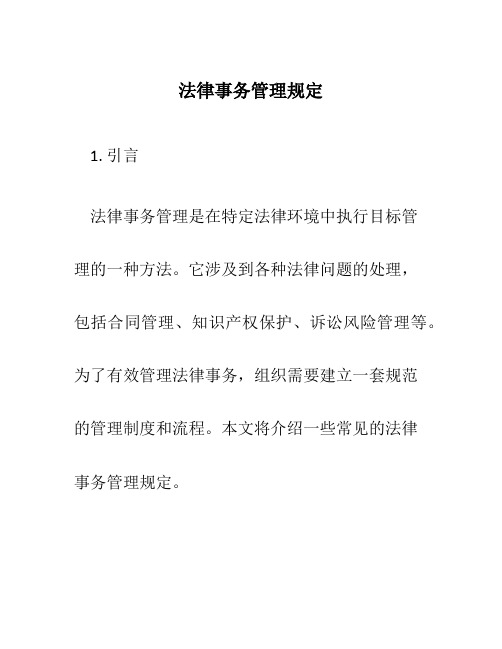 法律事务管理规定

1. 引言

法律事务管理是在特定法律环境中执行目标管理的一种方法。它涉及到各种法律问题的处理，包括合同管理、知识产权保护、诉讼风险管理等。为了有效管理法律事务，组织需要建立一套规范的管理制度和流程。本文将介绍一些常见的法律事务管理规定。